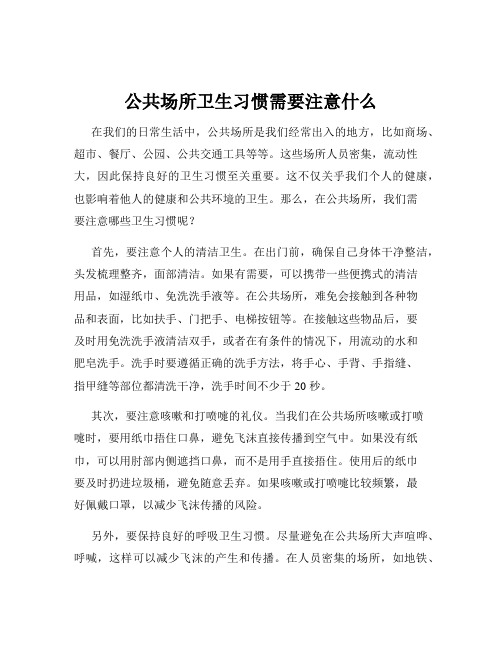 公共场所卫生习惯需要注意什么

在我们的日常生活中，公共场所是我们经常出入的地方，比如商场、超市、餐厅、公园、公共交通工具等等。这些场所人员密集，流动性大，因此保持良好的卫生习惯至关重要。这不仅关乎我们个人的健康，也影响着他人的健康和公共环境的卫生。那么，在公共场所，我们需要注意哪些卫生习惯呢？

首先，要注意个人的清洁卫生。在出门前，确保自己身体干净整洁，头发梳理整齐，面部清洁。如果有需要，可以携带一些便携式的清洁用品，如湿纸巾、免洗洗手液等。在公共场所，难免会接触到各种物品和表面，比如扶手、门把手、电梯按钮等。在接触这些物品后，要及时用免洗洗手液清洁双手，或者在有条件的情况下，用流动的水和肥皂洗手。洗手时要遵循正确的洗手方法，将手心、手背、手指缝、指甲缝等部位都清洗干净，洗手时间不少于 20 秒。

其次，要注意咳嗽和打喷嚏的礼仪。当我们在公共场所咳嗽或打喷嚏时，要用纸巾捂住口鼻，避免飞沫直接传播到空气中。如果没有纸巾，可以用肘部内侧遮挡口鼻，而不是用手直接捂住。使用后的纸巾要及时扔进垃圾桶，避免随意丢弃。如果咳嗽或打喷嚏比较频繁，最好佩戴口罩，以减少飞沫传播的风险。

另外，要保持良好的呼吸卫生习惯。尽量避免在公共场所大声喧哗、呼喊，这样可以减少飞沫的产生和传播。在人员密集的场所，如地铁、